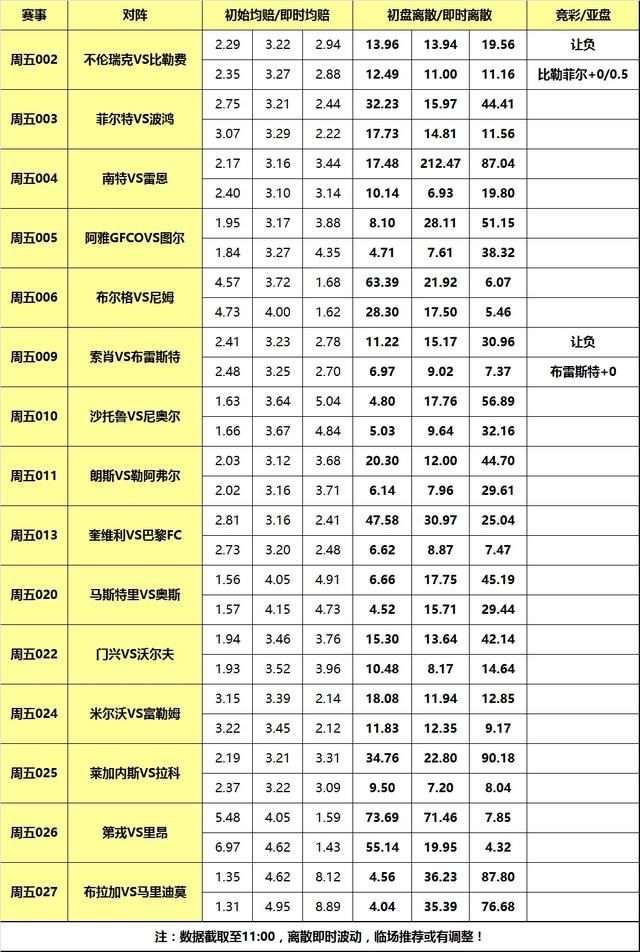 | 赛事 | 对阵 | 初始均赔/即时均赔 | | | 初盘离散/即时离散 | | | 竞彩/亚盘 |
|---|---|---|---|---|---|---|---|---|
| 周五002 | 不伦瑞克VS比勒费 | 2.29 | 3.22 | 2.94 | 13.96 | 13.94 | 19.56 | 让负 |
| | | 2.35 | 3.27 | 2.88 | 12.49 | 11.00 | 11.16 | 比勒菲尔+0/0.5 |
| 周五003 | 菲尔特VS波鸿 | 2.75 | 3.21 | 2.44 | 32.23 | 15.97 | 44.41 | |
| | | 3.07 | 3.29 | 2.22 | 17.73 | 14.81 | 11.56 | |
| 周五004 | 南特VS雷恩 | 2.17 | 3.16 | 3.44 | 17.48 | 212.47 | 87.04 | |
| | | 2.40 | 3.10 | 3.14 | 10.14 | 6.93 | 19.80 | |
| 周五005 | 阿雅GFCOVS图尔 | 1.95 | 3.17 | 3.88 | 8.10 | 28.11 | 51.15 | |
| | | 1.84 | 3.27 | 4.35 | 4.71 | 7.61 | 38.32 | |
| 周五006 | 布尔格VS尼姆 | 4.57 | 3.72 | 1.68 | 63.39 | 21.92 | 6.07 | |
| | | 4.73 | 4.00 | 1.62 | 28.30 | 17.50 | 5.46 | |
| 周五009 | 索肖VS布雷斯特 | 2.41 | 3.23 | 2.78 | 11.22 | 15.17 | 30.96 | 让负 |
| | | 2.48 | 3.25 | 2.70 | 6.97 | 9.02 | 7.37 | 布雷斯特+0 |
| 周五010 | 沙托鲁VS尼奥尔 | 1.63 | 3.64 | 5.04 | 4.80 | 17.76 | 56.89 | |
| | | 1.66 | 3.67 | 4.84 | 5.03 | 9.64 | 32.16 | |
| 周五011 | 朗斯VS勒阿弗尔 | 2.03 | 3.12 | 3.68 | 20.30 | 12.00 | 44.70 | |
| | | 2.02 | 3.16 | 3.71 | 6.14 | 7.96 | 29.61 | |
| 周五013 | 奎维利VS巴黎FC | 2.81 | 3.16 | 2.41 | 47.58 | 30.97 | 25.04 | |
| | | 2.73 | 3.20 | 2.48 | 6.62 | 8.87 | 7.47 | |
| 周五020 | 马斯特里VS奥斯 | 1.56 | 4.05 | 4.91 | 6.66 | 17.75 | 45.19 | |
| | | 1.57 | 4.15 | 4.73 | 4.52 | 15.71 | 29.44 | |
| 周五022 | 门兴VS沃尔夫 | 1.94 | 3.46 | 3.76 | 15.30 | 13.64 | 42.14 | |
| | | 1.93 | 3.52 | 3.96 | 10.48 | 8.17 | 14.64 | |
| 周五024 | 米尔沃VS富勒姆 | 3.15 | 3.39 | 2.14 | 18.08 | 11.94 | 12.85 | |
| | | 3.22 | 3.45 | 2.12 | 11.83 | 12.35 | 9.17 | |
| 周五025 | 莱加内斯VS拉科 | 2.19 | 3.21 | 3.31 | 34.76 | 22.80 | 90.18 | |
| | | 2.37 | 3.22 | 3.09 | 9.50 | 7.20 | 8.04 | |
| 周五026 | 第戎VS里昂 | 5.48 | 4.05 | 1.59 | 73.69 | 71.46 | 7.85 | |
| | | 6.97 | 4.62 | 1.43 | 55.14 | 19.95 | 4.32 | |
| 周五027 | 布拉加VS马里迪莫 | 1.35 | 4.62 | 8.12 | 4.56 | 36.23 | 87.80 | |
| | | 1.31 | 4.95 | 8.89 | 4.04 | 35.39 | 76.68 | |

注：数据截取至11:00，离散即时波动，临场推荐或有调整！